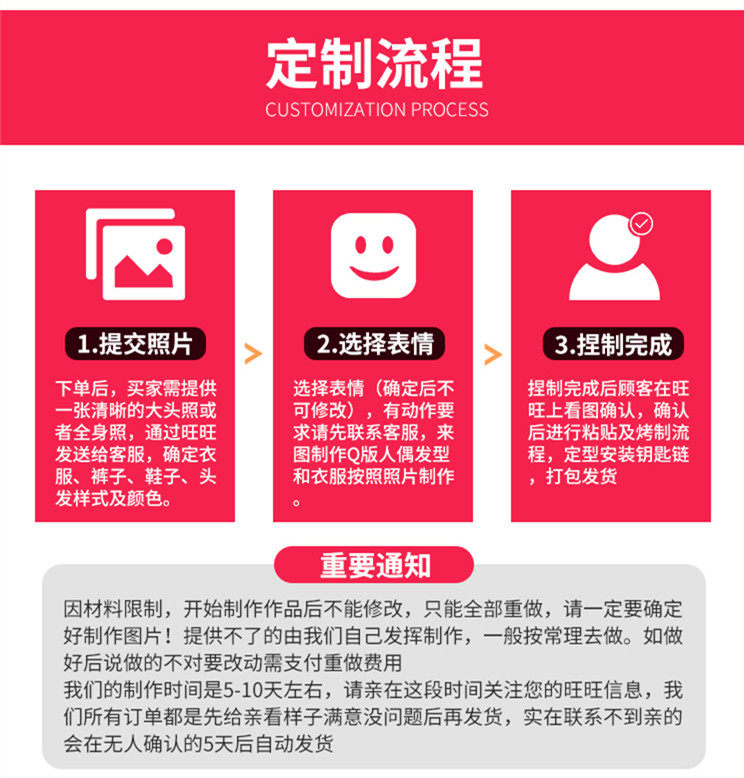 定制流程
CUSTOMIZATION PROCESS

1.提交照片

下单后，买家需提供一张清晰的大头照或者全身照，通过旺旺发送给客服，确定衣服、裤子、鞋子、头发样式及颜色。

>

2.选择表情

选择表情（确定后不可修改），有动作要求请先联系客服，来图制作Q版人偶发型和衣服按照照片制作。

>

3.捏制完成

捏制完成后顾客在旺旺上看图确认，确认后进行粘贴及烤制流程，定型安装钥匙链，打包发货

重要通知

因材料限制，开始制作作品后不能修改，只能全部重做，请一定要确定好制作图片！提供不了的由我们自己发挥制作，一般按常理去做。如做好后说做的不对要改动需支付重做费用

我们的制作时间是5-10天左右，请亲在这段时间关注您的旺旺信息，我们所有订单都是先给亲看样子满意没问题后再发货，实在联系不到亲的会在无人确认的5天后自动发货